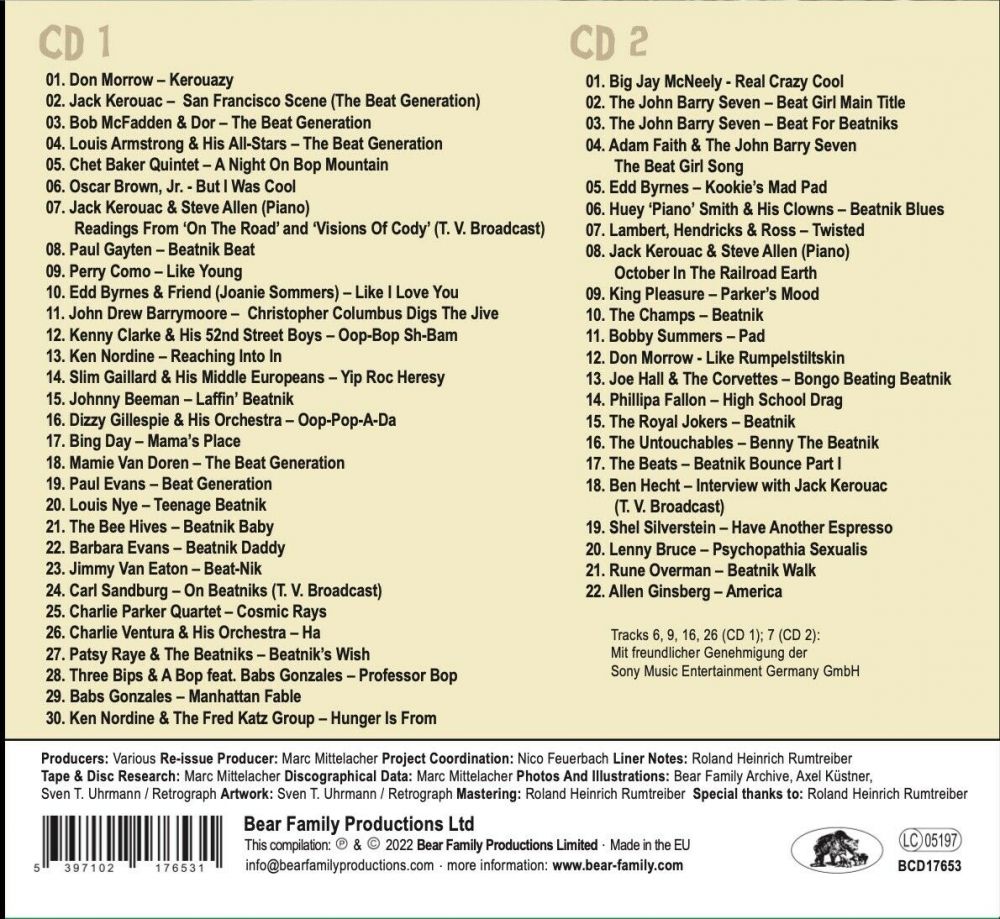 CD 1

01. Don Morrow – Kerouazy
02. Jack Kerouac – San Francisco Scene (The Beat Generation)
03. Bob McFadden & Dor – The Beat Generation
04. Louis Armstrong & His All-Stars – The Beat Generation
05. Chet Baker Quintet – A Night On Bop Mountain
06. Oscar Brown, Jr. - But I Was Cool
07. Jack Kerouac & Steve Allen (Piano)
Readings From 'On The Road' and 'Visions Of Cody' (T. V. Broadcast)
08. Paul Gayten – Beatnik Beat
09. Perry Como – Like Young
10. Edd Byrnes & Friend (Joanie Sommers) – Like I Love You
11. John Drew Barrymoore – Christopher Columbus Digs The Jive
12. Kenny Clarke & His 52nd Street Boys – Oop-Bop Sh-Bam
13. Ken Nordine – Reaching Into In
14. Slim Gaillard & His Middle Europeans – Yip Roc Heresy
15. Johnny Beeman – Laffin' Beatnik
16. Dizzy Gillespie & His Orchestra – Oop-Pop-A-Da
17. Bing Day – Mama's Place
18. Mamie Van Doren – The Beat Generation
19. Paul Evans – Beat Generation
20. Louis Nye – Teenage Beatnik
21. The Bee Hives – Beatnik Baby
22. Barbara Evans – Beatnik Daddy
23. Jimmy Van Eaton – Beat-Nik
24. Carl Sandburg – On Beatniks (T. V. Broadcast)
25. Charlie Parker Quartet – Cosmic Rays
26. Charlie Ventura & His Orchestra – Ha
27. Patsy Raye & The Beatniks – Beatnik's Wish
28. Three Bips & A Bop feat. Babs Gonzales – Professor Bop
29. Babs Gonzales – Manhattan Fable
30. Ken Nordine & The Fred Katz Group – Hunger Is From

CD 2

01. Big Jay McNeely - Real Crazy Cool
02. The John Barry Seven – Beat Girl Main Title
03. The John Barry Seven – Beat For Beatniks
04. Adam Faith & The John Barry Seven
The Beat Girl Song
05. Edd Byrnes – Kookie's Mad Pad
06. Huey 'Piano' Smith & His Clowns – Beatnik Blues
07. Lambert, Hendricks & Ross – Twisted
08. Jack Kerouac & Steve Allen (Piano)
October In The Railroad Earth
09. King Pleasure – Parker's Mood
10. The Champs – Beatnik
11. Bobby Summers – Pad
12. Don Morrow - Like Rumpelstiltskin
13. Joe Hall & The Corvettes – Bongo Beating Beatnik
14. Phillipa Fallon – High School Drag
15. The Royal Jokers – Beatnik
16. The Untouchables – Benny The Beatnik
17. The Beats – Beatnik Bounce Part I
18. Ben Hecht – Interview with Jack Kerouac
(T. V. Broadcast)
19. Shel Silverstein – Have Another Espresso
20. Lenny Bruce – Psychopathia Sexualis
21. Rune Overman – Beatnik Walk
22. Allen Ginsberg – America

Tracks 6, 9, 16, 26 (CD 1); 7 (CD 2):
Mit freundlicher Genehmigung der
Sony Music Entertainment Germany GmbH

Producers: Various Re-issue Producer: Marc Mittelacher Project Coordination: Nico Feuerbach Liner Notes: Roland Heinrich Rumtreiber Tape & Disc Research: Marc Mittelacher Discographical Data: Marc Mittelacher Photos And Illustrations: Bear Family Archive, Axel Küstner, Sven T. Uhrmann / Retrograph Artwork: Sven T. Uhrmann / Retrograph Mastering: Roland Heinrich Rumtreiber Special thanks to: Roland Heinrich Rumtreiber

5 397102 176531

Bear Family Productions Ltd
This compilation: ℗ & © 2022 Bear Family Productions Limited · Made in the EU
info@bearfamilyproductions.com · more information: www.bear-family.com

LC 05197
BCD17653